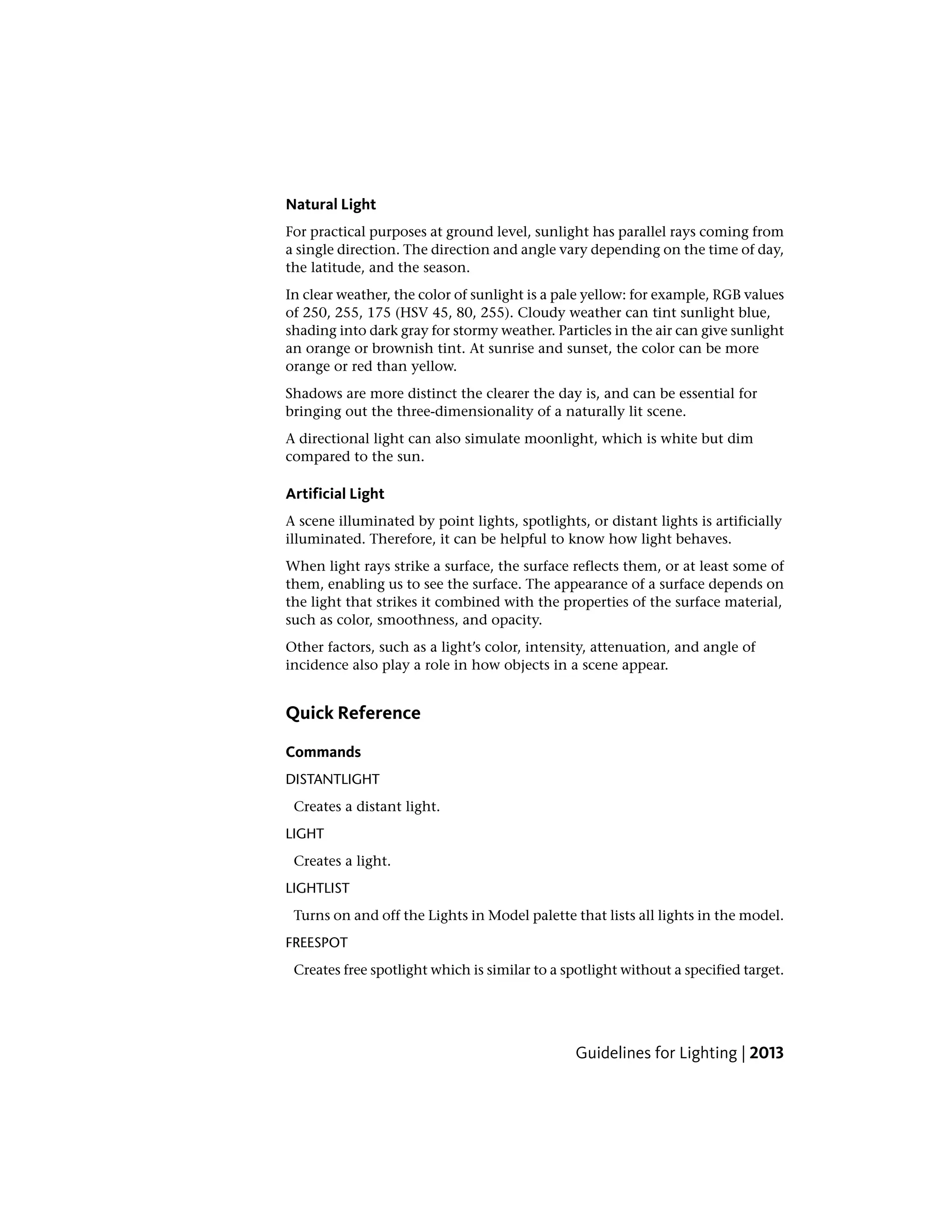 Natural Light

For practical purposes at ground level, sunlight has parallel rays coming from a single direction. The direction and angle vary depending on the time of day, the latitude, and the season.

In clear weather, the color of sunlight is a pale yellow: for example, RGB values of 250, 255, 175 (HSV 45, 80, 255). Cloudy weather can tint sunlight blue, shading into dark gray for stormy weather. Particles in the air can give sunlight an orange or brownish tint. At sunrise and sunset, the color can be more orange or red than yellow.

Shadows are more distinct the clearer the day is, and can be essential for bringing out the three-dimensionality of a naturally lit scene.

A directional light can also simulate moonlight, which is white but dim compared to the sun.

Artificial Light

A scene illuminated by point lights, spotlights, or distant lights is artificially illuminated. Therefore, it can be helpful to know how light behaves.

When light rays strike a surface, the surface reflects them, or at least some of them, enabling us to see the surface. The appearance of a surface depends on the light that strikes it combined with the properties of the surface material, such as color, smoothness, and opacity.

Other factors, such as a light's color, intensity, attenuation, and angle of incidence also play a role in how objects in a scene appear.

Quick Reference

Commands

DISTANTLIGHT

Creates a distant light.

LIGHT

Creates a light.

LIGHTLIST

Turns on and off the Lights in Model palette that lists all lights in the model.

FREESPOT

Creates free spotlight which is similar to a spotlight without a specified target.

Guidelines for Lighting | 2013